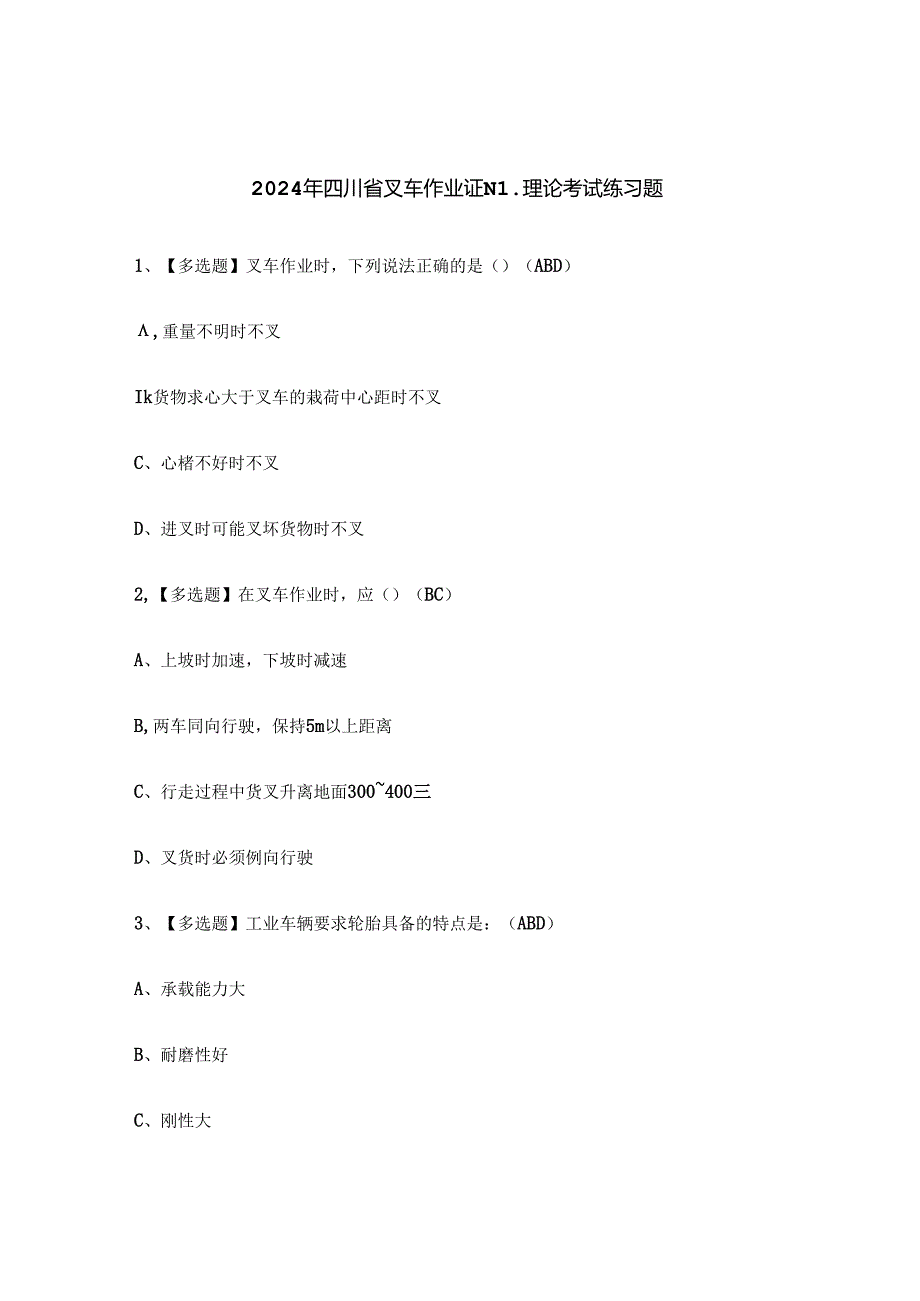 2024年四川省叉车作业证N1.理论考试练习题

1、【多选题】叉车作业时，下列说法正确的是（）（ABD）

A,重量不明时不叉

Ik货物求心大于叉车的栽荷中心距时不叉

C、心楮不好时不叉

D、进叉时可能叉坏货物时不叉

2,【多选题】在叉车作业时，应（）（BC）

A、上坡时加速，下坡时减速

B,两车同向行驶，保持5m以上距离

C、行走过程中货叉升离地面300~400三

D、叉货时必须例向行驶

3、【多选题】工业车辆要求轮胎具备的特点是：（ABD）

A、承载能力大

B、耐磨性好

C、刚性大